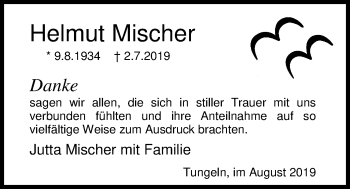 Helmut Mischer

* 9.8.1934 † 2.7.2019

Danke

sagen wir allen, die sich in stiller Trauer mit uns verbunden fühlten und ihre Anteilnahme auf so vielfältige Weise zum Ausdruck brachten.

Jutta Mischer mit Familie

Tungeln, im August 2019